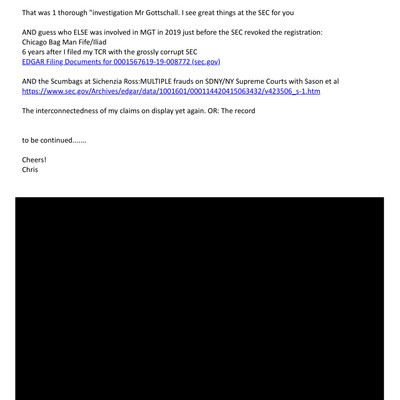 That was 1 thorough "investigation Mr Gottschall. I see great things at the SEC for you

AND guess who ELSE was involved in MGT in 2019 just before the SEC revoked the registration:
Chicago Bag Man Fife/Iliad
6 years after I filed my TCR with the grossly corrupt SEC
EDGAR Filing Documents for 0001567619-19-008772 (sec.gov)

AND the Scumbags at Sichenzia Ross:MULTIPLE frauds on SDNY/NY Supreme Courts with Sason et al
https://www.sec.gov/Archives/edgar/data/1001601/000114420415063432/v423506_s-1.htm

The interconnectedness of my claims on display yet again. OR: The record

to be continued.......

Cheers!
Chris